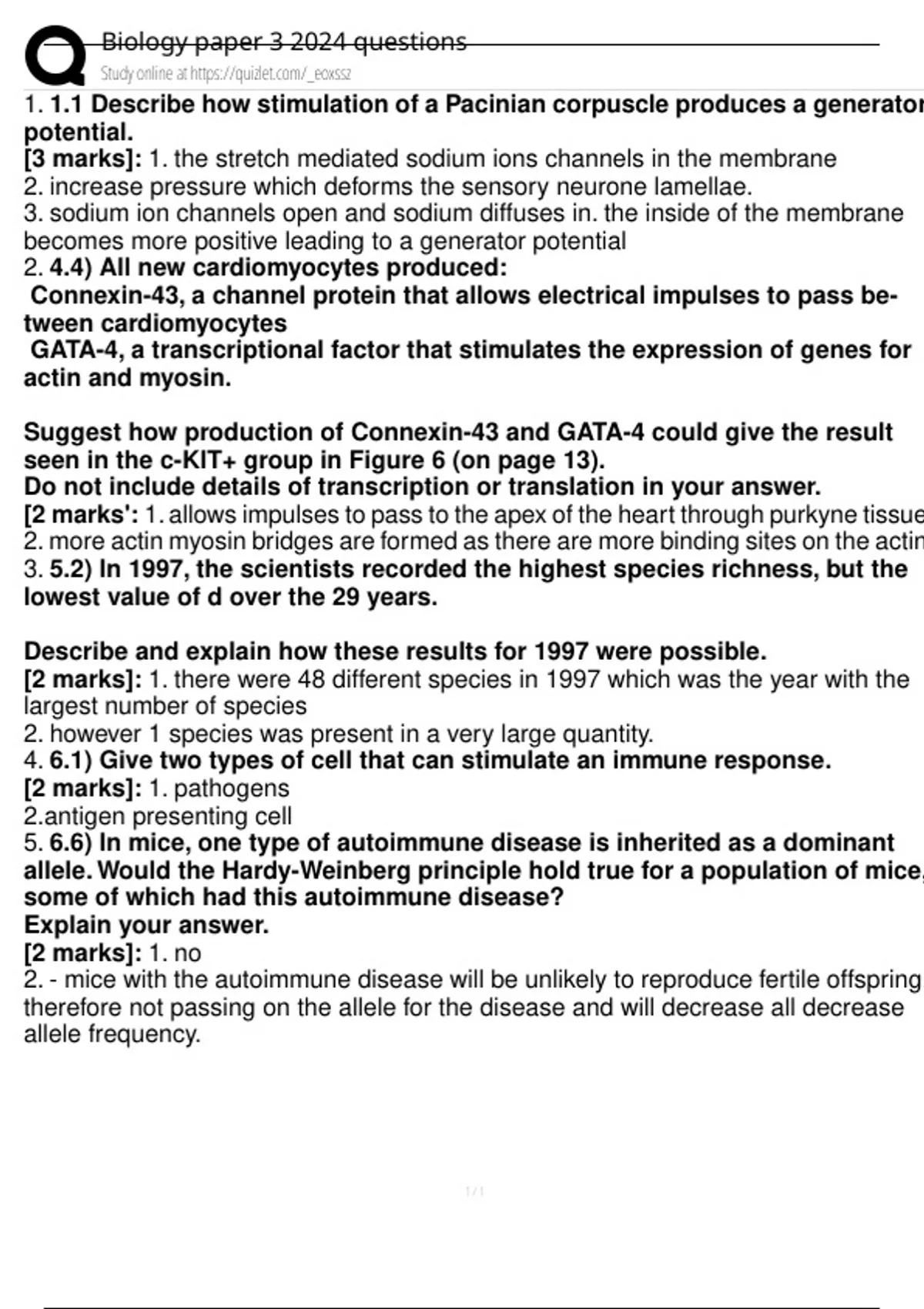 Biology paper 3 2024 questions
Study online at https://quizlet.com/_eoxssz

1. 1.1 Describe how stimulation of a Pacinian corpuscle produces a generator potential.
[3 marks]: 1. the stretch mediated sodium ions channels in the membrane
2. increase pressure which deforms the sensory neurone lamellae.
3. sodium ion channels open and sodium diffuses in. the inside of the membrane becomes more positive leading to a generator potential
2. 4.4) All new cardiomyocytes produced:
Connexin-43, a channel protein that allows electrical impulses to pass between cardiomyocytes
GATA-4, a transcriptional factor that stimulates the expression of genes for actin and myosin.

Suggest how production of Connexin-43 and GATA-4 could give the result seen in the c-KIT+ group in Figure 6 (on page 13).
Do not include details of transcription or translation in your answer.
[2 marks': 1. allows impulses to pass to the apex of the heart through purkyne tissue
2. more actin myosin bridges are formed as there are more binding sites on the actin
3. 5.2) In 1997, the scientists recorded the highest species richness, but the lowest value of d over the 29 years.

Describe and explain how these results for 1997 were possible.
[2 marks]: 1. there were 48 different species in 1997 which was the year with the largest number of species
2. however 1 species was present in a very large quantity.
4. 6.1) Give two types of cell that can stimulate an immune response.
[2 marks]: 1. pathogens
2.antigen presenting cell
5. 6.6) In mice, one type of autoimmune disease is inherited as a dominant allele. Would the Hardy-Weinberg principle hold true for a population of mice, some of which had this autoimmune disease?
Explain your answer.
[2 marks]: 1. no
2. - mice with the autoimmune disease will be unlikely to reproduce fertile offspring therefore not passing on the allele for the disease and will decrease all decrease allele frequency.

1 / 1